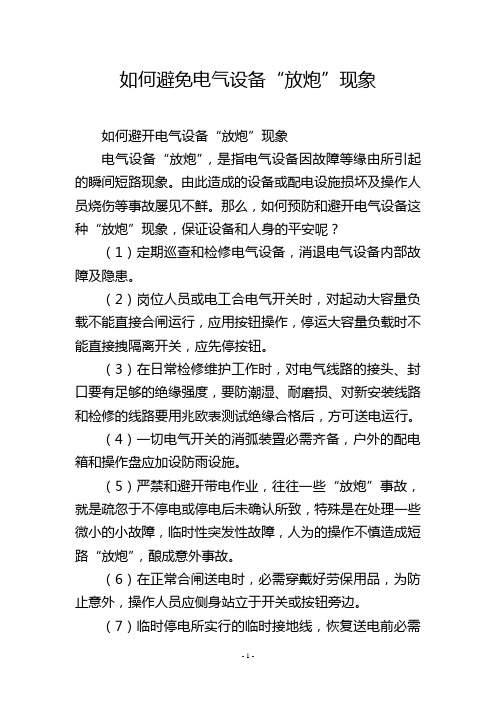 如何避免电气设备“放炮”现象

如何避开电气设备“放炮”现象

电气设备“放炮”，是指电气设备因故障等缘由所引起的瞬间短路现象。由此造成的设备或配电设施损坏及操作人员烧伤等事故屡见不鲜。那么，如何预防和避开电气设备这种“放炮”现象，保证设备和人身的平安呢？

（1）定期巡查和检修电气设备，消退电气设备内部故障及隐患。

（2）岗位人员或电工合电气开关时，对起动大容量负载不能直接合闸运行，应用按钮操作，停运大容量负载时不能直接拽隔离开关，应先停按钮。

（3）在日常检修维护工作时，对电气线路的接头、封口要有足够的绝缘强度，要防潮湿、耐磨损、对新安装线路和检修的线路要用兆欧表测试绝缘合格后，方可送电运行。

（4）一切电气开关的消弧装置必需齐备，户外的配电箱和操作盘应加设防雨设施。

（5）严禁和避开带电作业，往往一些“放炮”事故，就是疏忽于不停电或停电后未确认所致，特殊是在处理一些微小的小故障，临时性突发性故障，人为的操作不慎造成短路“放炮”，酿成意外事故。

（6）在正常合闸送电时，必需穿戴好劳保用品，为防止意外，操作人员应侧身站立于开关或按钮旁边。

（7）临时停电所实行的临时接地线，恢复送电前必需

- 1 -